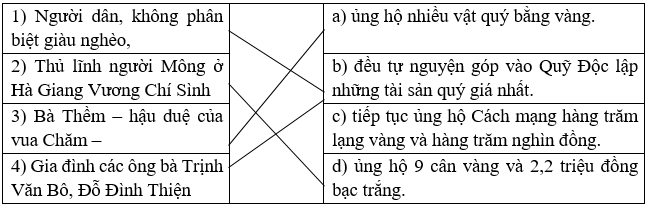 1) Người dân, không phân biệt giàu nghèo,

2) Thủ lĩnh người Mông ở Hà Giang Vương Chí Sình

3) Bà Thềm – hậu duệ của vua Chăm –

4) Gia đình các ông bà Trịnh Văn Bô, Đỗ Đình Thiện

a) ủng hộ nhiều vật quý bằng vàng.

b) đều tự nguyện góp vào Quỹ Độc lập những tài sản quý giá nhất.

c) tiếp tục ủng hộ Cách mạng hàng trăm lạng vàng và hàng trăm nghìn đồng.

d) ủng hộ 9 cân vàng và 2,2 triệu đồng bạc trắng.